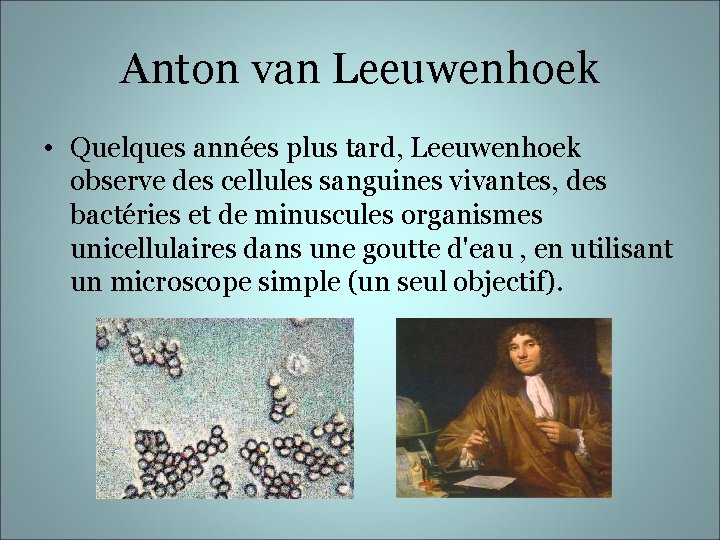 Anton van Leeuwenhoek

• Quelques années plus tard, Leeuwenhoek observe des cellules sanguines vivantes, des bactéries et de minuscules organismes unicellulaires dans une goutte d'eau , en utilisant un microscope simple (un seul objectif).